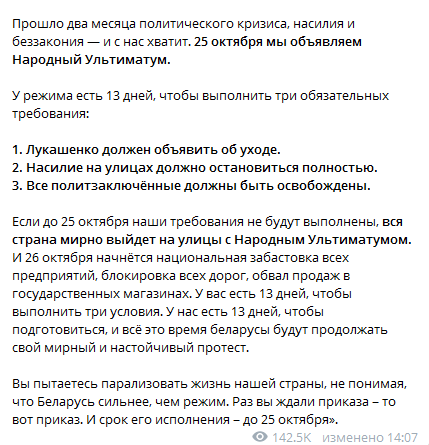 Прошло два месяца политического кризиса, насилия и беззакония — и с нас хватит. 25 октября мы объявляем Народный Ультиматум.

У режима есть 13 дней, чтобы выполнить три обязательных требования:

1. Лукашенко должен объявить об уходе.
2. Насилие на улицах должно остановиться полностью.
3. Все политзаключённые должны быть освобождены.

Если до 25 октября наши требования не будут выполнены, вся страна мирно выйдет на улицы с Народным Ультиматумом. И 26 октября начнётся национальная забастовка всех предприятий, блокировка всех дорог, обвал продаж в государственных магазинах. У вас есть 13 дней, чтобы выполнить три условия. У нас есть 13 дней, чтобы подготовиться, и всё это время беларусы будут продолжать свой мирный и настойчивый протест.

Вы пытаетесь парализовать жизнь нашей страны, не понимая, что Беларусь сильнее, чем режим. Раз вы ждали приказа – то вот приказ. И срок его исполнения – до 25 октября».

142.5K изменено 14:07